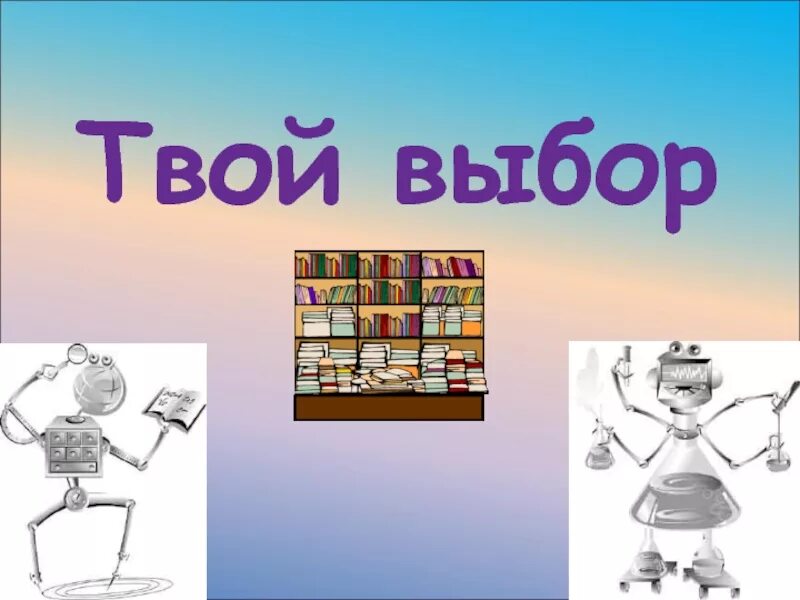 Твой выбор